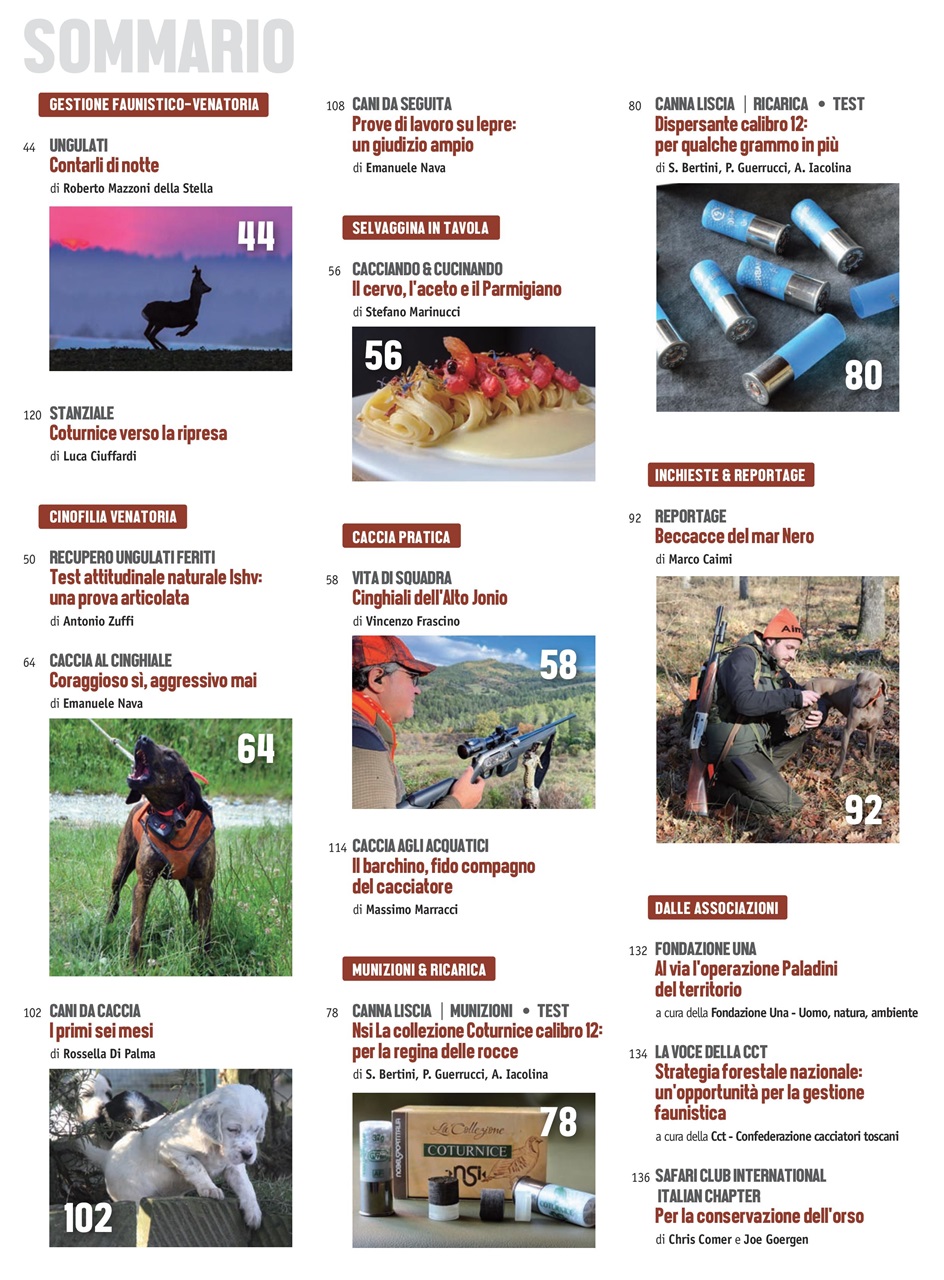 SOMMARIO

GESTIONE FAUNISTICO-VENATORIA

44 UNGULATI
Contarli di notte
di Roberto Mazzoni della Stella

44

120 STANZIALE
Coturnice verso la ripresa
di Luca Ciuffardi

CINOFILIA VENATORIA

50 RECUPERO UNGULATI FERITI
Test attitudinale naturale Ishv: una prova articolata
di Antonio Zuffi

64 CACCIA AL CINGHIALE
Coraggioso sì, aggressivo mai
di Emanuele Nava

64

102 CANI DA CACCIA
I primi sei mesi
di Rossella Di Palma

102

108 CANI DA SEGUITA
Prove di lavoro su lepre: un giudizio ampio
di Emanuele Nava

SELVAGGINA IN TAVOLA

56 CACCIANDO & CUCINANDO
Il cervo, l'aceto e il Parmigiano
di Stefano Marinucci

56

CACCIA PRATICA

58 VITA DI SQUADRA
Cinghiali dell'Alto Jonio
di Vincenzo Frascino

58

114 CACCIA AGLI ACQUATICI
Il barchino, fido compagno del cacciatore
di Massimo Marracci

MUNIZIONI & RICARICA

78 CANNA LISCIA | MUNIZIONI • TEST
Nsi La collezione Coturnice calibro 12: per la regina delle rocce
di S. Bertini, P. Guerrucci, A. Iacolina

78

La Collezione
COTURNICE
NSI

80 CANNA LISCIA | RICARICA • TEST
Dispersante calibro 12: per qualche grammo in più
di S. Bertini, P. Guerrucci, A. Iacolina

80

INCHIESTE & REPORTAGE

92 REPORTAGE
Beccacce del mar Nero
di Marco Caimi

92

DALLE ASSOCIAZIONI

132 FONDAZIONE UNA
Al via l'operazione Paladini del territorio
a cura della Fondazione Una - Uomo, natura, ambiente

134 LA VOCE DELLA CCT
Strategia forestale nazionale: un'opportunità per la gestione faunistica
a cura della Cct - Confederazione cacciatori toscani

136 SAFARI CLUB INTERNATIONAL ITALIAN CHAPTER
Per la conservazione dell'orso
di Chris Comer e Joe Goergen